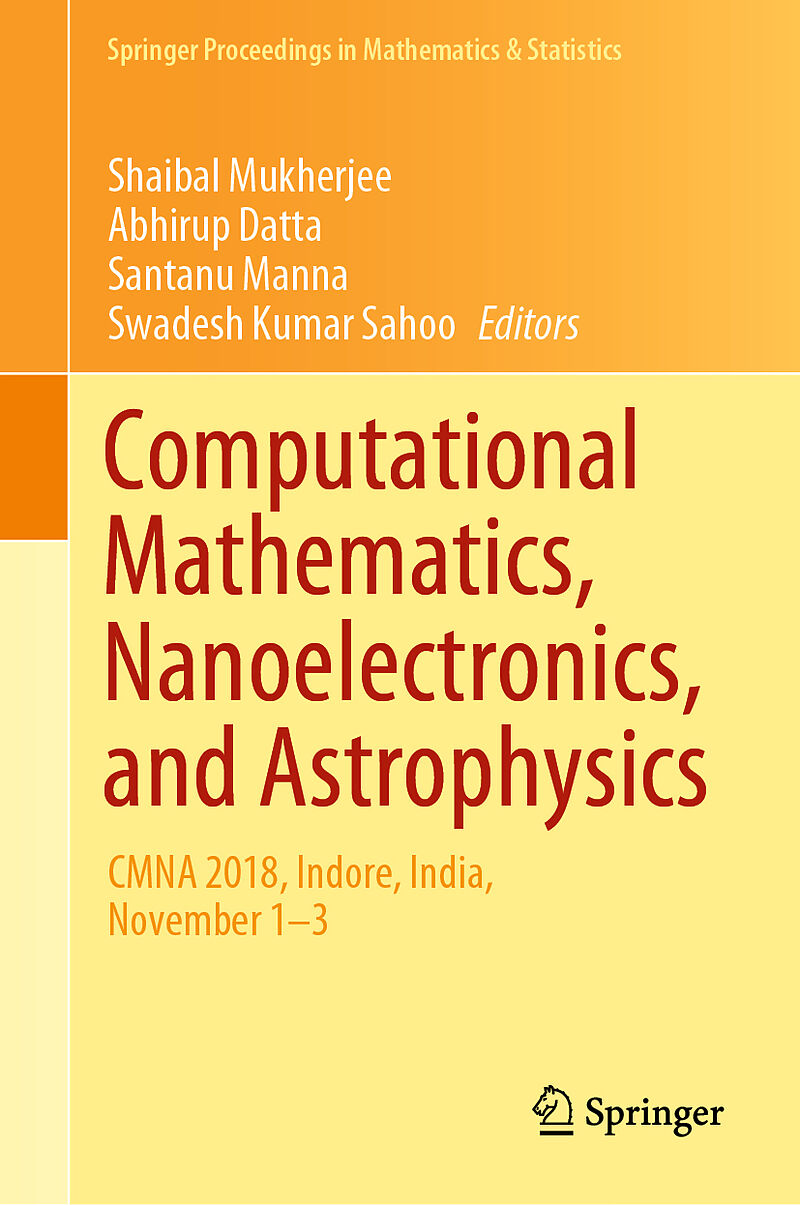 Springer Proceedings in Mathematics & Statistics

Shaibal Mukherjee
Abhirup Datta
Santanu Manna
Swadesh Kumar Sahoo Editors

Computational Mathematics, Nanoelectronics, and Astrophysics

CMNA 2018, Indore, India, November 1–3

Springer